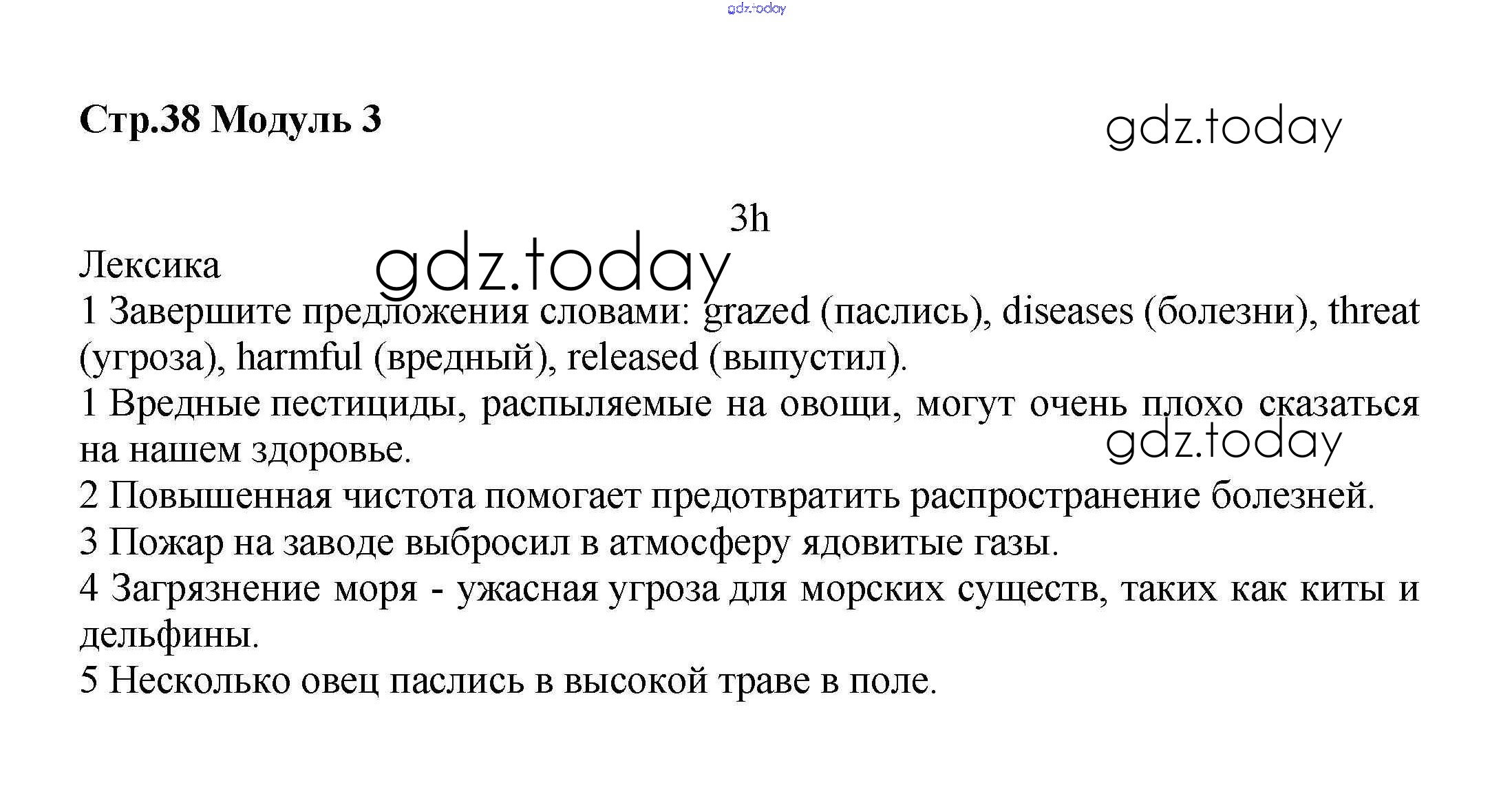 gdz.today

Стр.38 Модуль 3

gdz.today

3h

Лексика

gdz.today

1 Завершите предложения словами: grazed (паслись), diseases (болезни), threat (угроза), harmful (вредный), released (выпустил).

1 Вредные пестициды, распыляемые на овощи, могут очень плохо сказаться на нашем здоровье.

gdz.today

2 Повышенная чистота помогает предотвратить распространение болезней.

3 Пожар на заводе выбросил в атмосферу ядовитые газы.

4 Загрязнение моря - ужасная угроза для морских существ, таких как киты и дельфины.

5 Несколько овец паслись в высокой траве в поле.